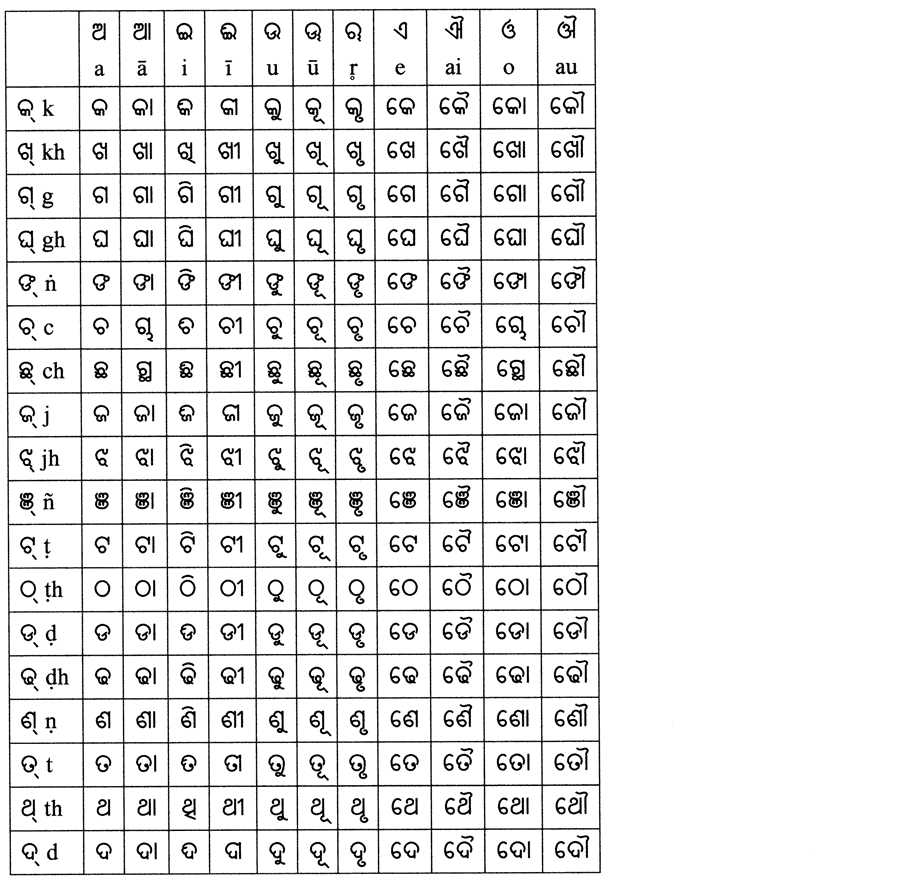 |  | ଅ a | ଆ ā | ଇ i | ଈ ī | ଉ u | ଊ ū | ଋ ṛ | ଏ e | ଐ ai | ଓ o | ଔ au |
|---|---|---|---|---|---|---|---|---|---|---|---|
| କ୍ k | କ | କା | କି | କୀ | କୁ | କୂ | କୃ | କେ | କୈ | କୋ | କୌ |
| ଖ୍ kh | ଖ | ଖା | ଖି | ଖୀ | ଖୁ | ଖୂ | ଖୃ | ଖେ | ଖୈ | ଖୋ | ଖୌ |
| ଗ୍ g | ଗ | ଗା | ଗି | ଗୀ | ଗୁ | ଗୂ | ଗୃ | ଗେ | ଗୈ | ଗୋ | ଗୌ |
| ଘ୍ gh | ଘ | ଘା | ଘି | ଘୀ | ଘୁ | ଘୂ | ଘୃ | ଘେ | ଘୈ | ଘୋ | ଘୌ |
| ଙ୍ ṅ | ଙ | ଙା | ଙି | ଙୀ | ଙୁ | ଙୂ | ଙୃ | ଙେ | ଙୈ | ଙୋ | ଙୌ |
| ଚ୍ c | ଚ | ଚା | ଚି | ଚୀ | ଚୁ | ଚୂ | ଚୃ | ଚେ | ଚୈ | ଚୋ | ଚୌ |
| ଛ୍ ch | ଛ | ଛା | ଛି | ଛୀ | ଛୁ | ଛୂ | ଛୃ | ଛେ | ଛୈ | ଛୋ | ଛୌ |
| ଜ୍ j | ଜ | ଜା | ଜି | ଜୀ | ଜୁ | ଜୂ | ଜୃ | ଜେ | ଜୈ | ଜୋ | ଜୌ |
| ଝ୍ jh | ଝ | ଝା | ଝି | ଝୀ | ଝୁ | ଝୂ | ଝୃ | ଝେ | ଝୈ | ଝୋ | ଝୌ |
| ଞ୍ ñ | ଞ | ଞା | ଞି | ଞୀ | ଞୁ | ଞୂ | ଞୃ | ଞେ | ଞୈ | ଞୋ | ଞୌ |
| ଟ୍ ṭ | ଟ | ଟା | ଟି | ଟୀ | ଟୁ | ଟୂ | ଟୃ | ଟେ | ଟୈ | ଟୋ | ଟୌ |
| ଠ୍ ṭh | ଠ | ଠା | ଠି | ଠୀ | ଠୁ | ଠୂ | ଠୃ | ଠେ | ଠୈ | ଠୋ | ଠୌ |
| ଡ୍ ḍ | ଡ | ଡା | ଡି | ଡୀ | ଡୁ | ଡୂ | ଡୃ | ଡେ | ଡୈ | ଡୋ | ଡୌ |
| ଢ୍ ḍh | ଢ | ଢା | ଢି | ଢୀ | ଢୁ | ଢୂ | ଢୃ | ଢେ | ଢୈ | ଢୋ | ଢୌ |
| ଣ୍ ṇ | ଣ | ଣା | ଣି | ଣୀ | ଣୁ | ଣୂ | ଣୃ | ଣେ | ଣୈ | ଣୋ | ଣୌ |
| ତ୍ t | ତ | ତା | ତି | ତୀ | ତୁ | ତୂ | ତୃ | ତେ | ତୈ | ତୋ | ତୌ |
| ଥ୍ th | ଥ | ଥା | ଥି | ଥୀ | ଥୁ | ଥୂ | ଥୃ | ଥେ | ଥୈ | ଥୋ | ଥୌ |
| ଦ୍ d | ଦ | ଦା | ଦି | ଦୀ | ଦୁ | ଦୂ | ଦୃ | ଦେ | ଦୈ | ଦୋ | ଦୌ |